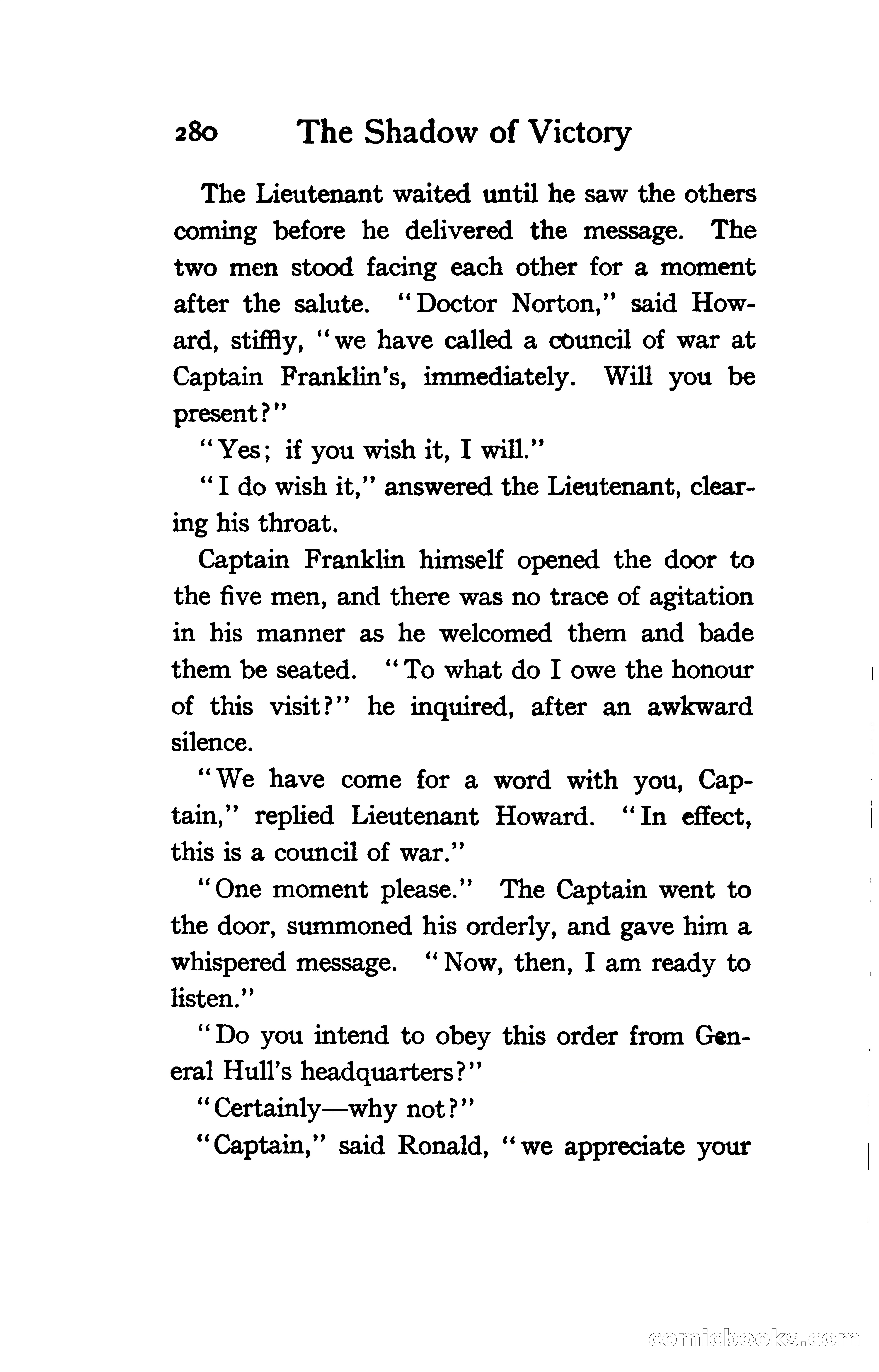 280 The Shadow of Victory

The Lieutenant waited until he saw the others coming before he delivered the message. The two men stood facing each other for a moment after the salute. "Doctor Norton," said Howard, stiffly, "we have called a council of war at Captain Franklin's, immediately. Will you be present?"

"Yes; if you wish it, I will."

"I do wish it," answered the Lieutenant, clearing his throat.

Captain Franklin himself opened the door to the five men, and there was no trace of agitation in his manner as he welcomed them and bade them be seated. "To what do I owe the honour of this visit?" he inquired, after an awkward silence.

"We have come for a word with you, Captain," replied Lieutenant Howard. "In effect, this is a council of war."

"One moment please." The Captain went to the door, summoned his orderly, and gave him a whispered message. "Now, then, I am ready to listen."

"Do you intend to obey this order from General Hull's headquarters?"

"Certainly—why not?"

"Captain," said Ronald, "we appreciate your

comicbooks.com